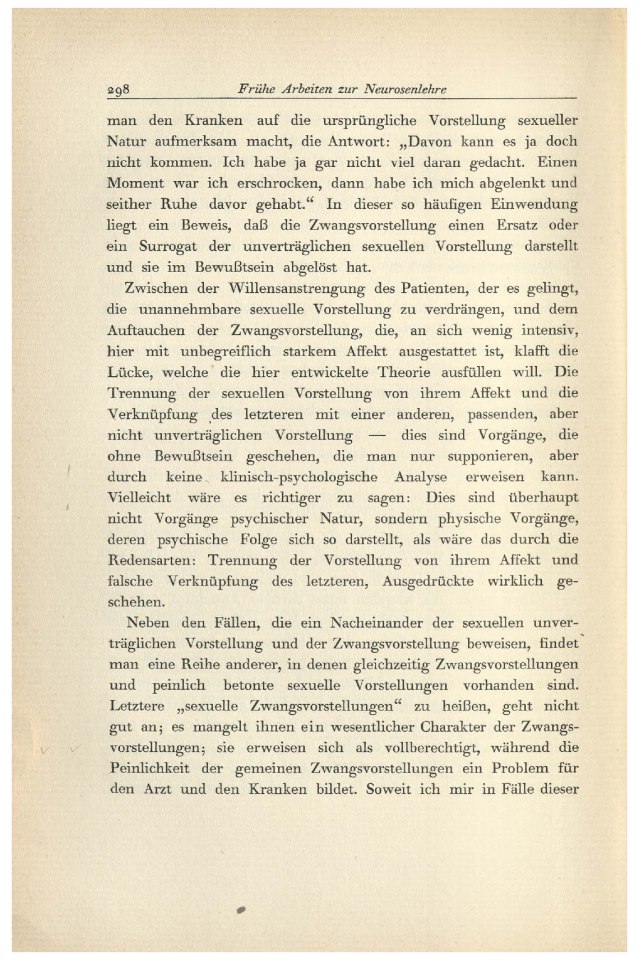 298 Frühe Arbeiten zur Neurosenlehre

man den Kranken auf die ursprüngliche Vorstellung sexueller Natur aufmerksam macht, die Antwort: „Davon kann es ja doch nicht kommen. Ich habe ja gar nicht viel daran gedacht. Einen Moment war ich erschrocken, dann habe ich mich abgelenkt und seither Ruhe davor gehabt.“ In dieser so häufigen Einwendung liegt ein Beweis, daß die Zwangsvorstellung einen Ersatz oder ein Surrogat der unverträglichen sexuellen Vorstellung darstellt und sie im Bewußtsein abgelöst hat.

Zwischen der Willensanstrengung des Patienten, der es gelingt, die unannehmbare sexuelle Vorstellung zu verdrängen, und dem Auftauchen der Zwangsvorstellung, die, an sich wenig intensiv, hier mit unbegreiflich starkem Affekt ausgestattet ist, klafft die Lücke, welche die hier entwickelte Theorie ausfüllen will. Die Trennung der sexuellen Vorstellung von ihrem Affekt und die Verknüpfung des letzteren mit einer anderen, passenden, aber nicht unverträglichen Vorstellung — dies sind Vorgänge, die ohne Bewußtsein geschehen, die man nur supponieren, aber durch keine klinisch-psychologische Analyse erweisen kann. Vielleicht wäre es richtiger zu sagen: Dies sind überhaupt nicht Vorgänge psychischer Natur, sondern physische Vorgänge, deren psychische Folge sich so darstellt, als wäre das durch die Redensarten: Trennung der Vorstellung von ihrem Affekt und falsche Verknüpfung des letzteren, Ausgedrückte wirklich geschehen.

Neben den Fällen, die ein Nacheinander der sexuellen unverträglichen Vorstellung und der Zwangsvorstellung beweisen, findet man eine Reihe anderer, in denen gleichzeitig Zwangsvorstellungen und peinlich betonte sexuelle Vorstellungen vorhanden sind. Letztere „sexuelle Zwangsvorstellungen“ zu heißen, geht nicht gut an; es mangelt ihnen ein wesentlicher Charakter der Zwangsvorstellungen; sie erweisen sich als vollberechtigt, während die Peinlichkeit der gemeinen Zwangsvorstellungen ein Problem für den Arzt und den Kranken bildet. Soweit ich mir in Fälle dieser